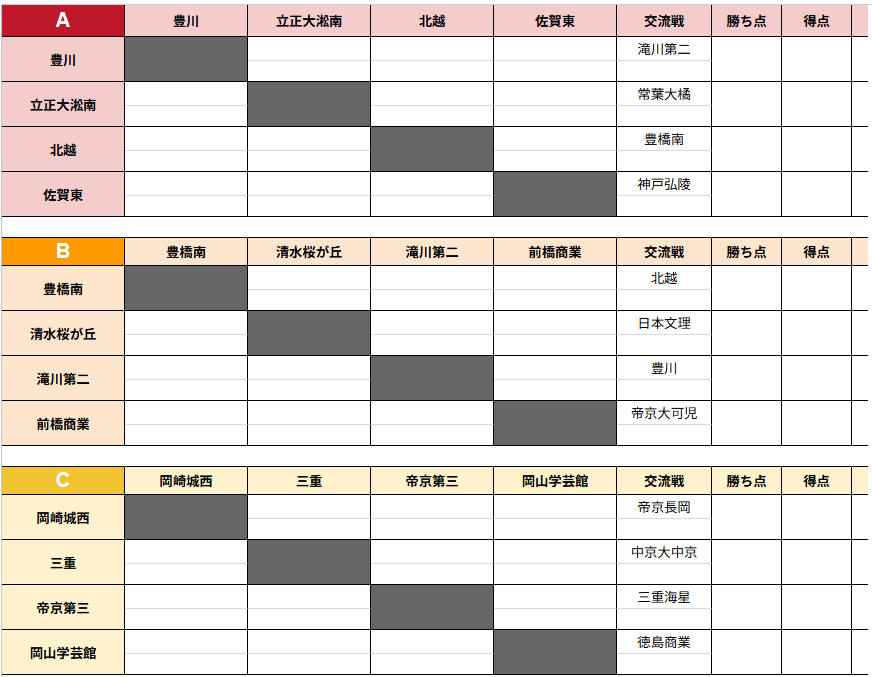 | A | 豊川 | 立正大淞南 | 北越 | 佐賀東 | 交流戦 | 勝ち点 | 得点 |
|---|---|---|---|---|---|---|---|
| 豊川 | | | | | 滝川第二 | | |
| 立正大淞南 | | | | | 常葉大橘 | | |
| 北越 | | | | | 豊橋南 | | |
| 佐賀東 | | | | | 神戸弘陵 | | |

| B | 豊橋南 | 清水桜が丘 | 滝川第二 | 前橋商業 | 交流戦 | 勝ち点 | 得点 |
|---|---|---|---|---|---|---|---|
| 豊橋南 | | | | | 北越 | | |
| 清水桜が丘 | | | | | 日本文理 | | |
| 滝川第二 | | | | | 豊川 | | |
| 前橋商業 | | | | | 帝京大可児 | | |

| C | 岡崎城西 | 三重 | 帝京第三 | 岡山学芸館 | 交流戦 | 勝ち点 | 得点 |
|---|---|---|---|---|---|---|---|
| 岡崎城西 | | | | | 帝京長岡 | | |
| 三重 | | | | | 中京大中京 | | |
| 帝京第三 | | | | | 三重海星 | | |
| 岡山学芸館 | | | | | 徳島商業 | | |